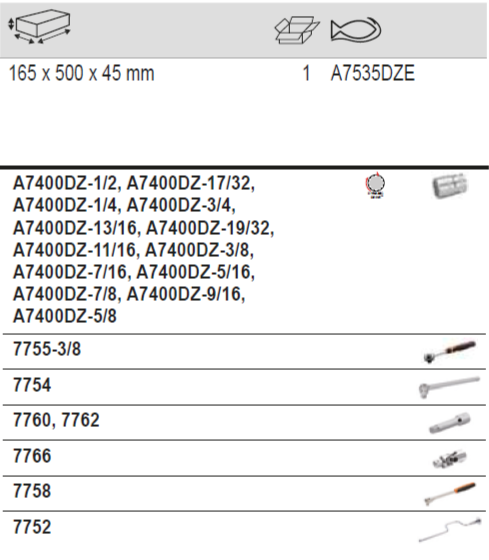 165 x 500 x 45 mm 1 A7535DZE

A7400DZ-1/2, A7400DZ-17/32, A7400DZ-1/4, A7400DZ-3/4, A7400DZ-13/16, A7400DZ-19/32, A7400DZ-11/16, A7400DZ-3/8, A7400DZ-7/16, A7400DZ-5/16, A7400DZ-7/8, A7400DZ-9/16, A7400DZ-5/8

7755-3/8

7754

7760, 7762

7766

7758

7752